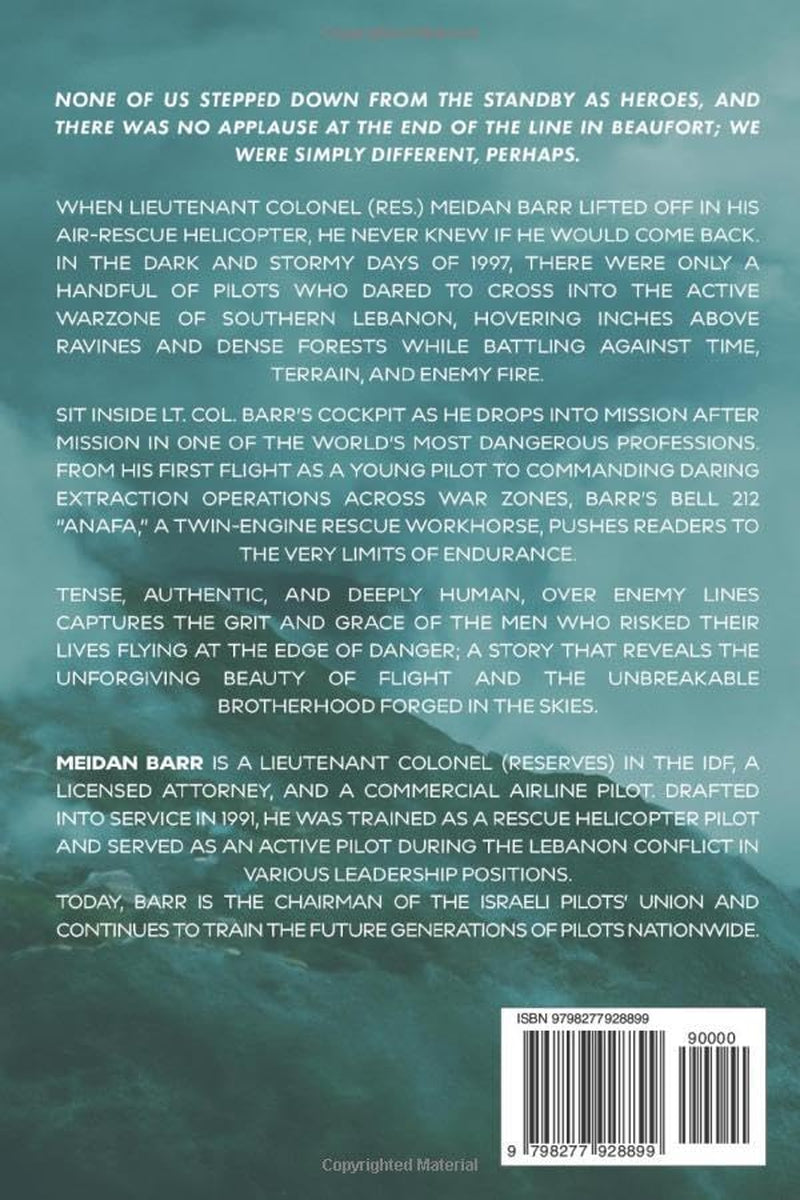 NONE OF US STEPPED DOWN FROM THE STANDBY AS HEROES, AND THERE WAS NO APPLAUSE AT THE END OF THE LINE IN BEAUFORT; WE WERE SIMPLY DIFFERENT, PERHAPS.

WHEN LIEUTENANT COLONEL (RES.) MEIDAN BARR LIFTED OFF IN HIS AIR-RESCUE HELICOPTER, HE NEVER KNEW IF HE WOULD COME BACK. IN THE DARK AND STORMY DAYS OF 1997, THERE WERE ONLY A HANDFUL OF PILOTS WHO DARED TO CROSS INTO THE ACTIVE WARZONE OF SOUTHERN LEBANON, HOVERING INCHES ABOVE RAVINES AND DENSE FORESTS WHILE BATTLING AGAINST TIME, TERRAIN, AND ENEMY FIRE.

SIT INSIDE LT. COL. BARR'S COCKPIT AS HE DROPS INTO MISSION AFTER MISSION IN ONE OF THE WORLD'S MOST DANGEROUS PROFESSIONS. FROM HIS FIRST FLIGHT AS A YOUNG PILOT TO COMMANDING DARING EXTRACTION OPERATIONS ACROSS WAR ZONES, BARR'S BELL 212 "ANAFA," A TWIN-ENGINE RESCUE WORKHORSE, PUSHES READERS TO THE VERY LIMITS OF ENDURANCE.

TENSE, AUTHENTIC, AND DEEPLY HUMAN, OVER ENEMY LINES CAPTURES THE GRIT AND GRACE OF THE MEN WHO RISKED THEIR LIVES FLYING AT THE EDGE OF DANGER; A STORY THAT REVEALS THE UNFORGIVING BEAUTY OF FLIGHT AND THE UNBREAKABLE BROTHERHOOD FORGED IN THE SKIES.

MEIDAN BARR IS A LIEUTENANT COLONEL (RESERVES) IN THE IDF, A LICENSED ATTORNEY, AND A COMMERCIAL AIRLINE PILOT. DRAFTED INTO SERVICE IN 1991, HE WAS TRAINED AS A RESCUE HELICOPTER PILOT AND SERVED AS AN ACTIVE PILOT DURING THE LEBANON CONFLICT IN VARIOUS LEADERSHIP POSITIONS.
TODAY, BARR IS THE CHAIRMAN OF THE ISRAELI PILOTS' UNION AND CONTINUES TO TRAIN THE FUTURE GENERATIONS OF PILOTS NATIONWIDE.

ISBN 9798277928899

90000

9 798277 928899

Copyrighted Material